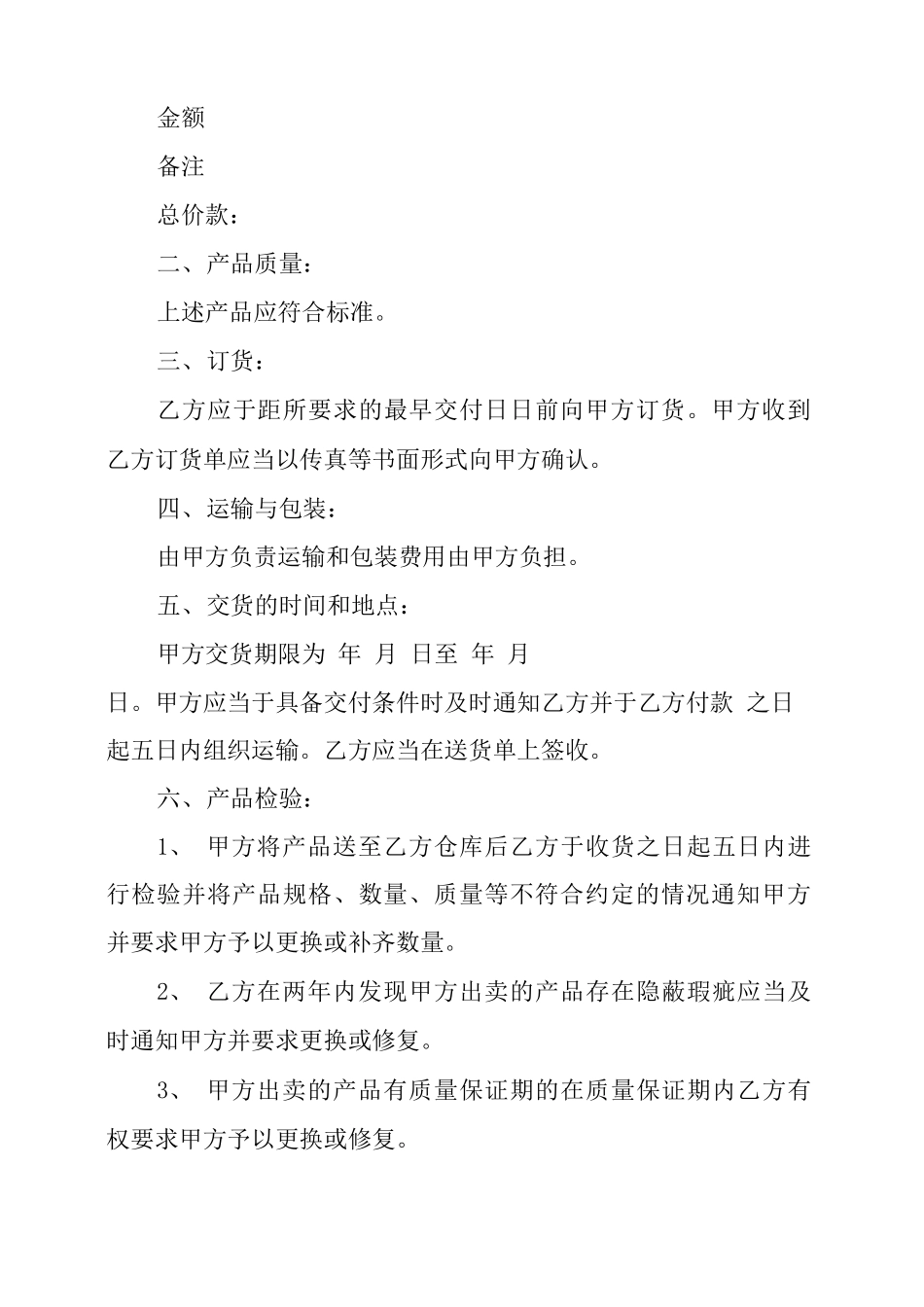 金额

备注

总价款：

二、产品质量：

上述产品应符合标准。

三、订货：

乙方应于距所要求的最早交付日日前向甲方订货。甲方收到乙方订货单应当以传真等书面形式向甲方确认。

四、运输与包装：

由甲方负责运输和包装费用由甲方负担。

五、交货的时间和地点：

甲方交货期限为 年 月 日至 年 月 日。甲方应当于具备交付条件时及时通知乙方并于乙方付款 之日起五日内组织运输。乙方应当在送货单上签收。

六、产品检验：

1、 甲方将产品送至乙方仓库后乙方于收货之日起五日内进行检验并将产品规格、数量、质量等不符合约定的情况通知甲方并要求甲方予以更换或补齐数量。

2、 乙方在两年内发现甲方出卖的产品存在隐蔽瑕疵应当及时通知甲方并要求更换或修复。

3、 甲方出卖的产品有质量保证期的在质量保证期内乙方有权要求甲方予以更换或修复。